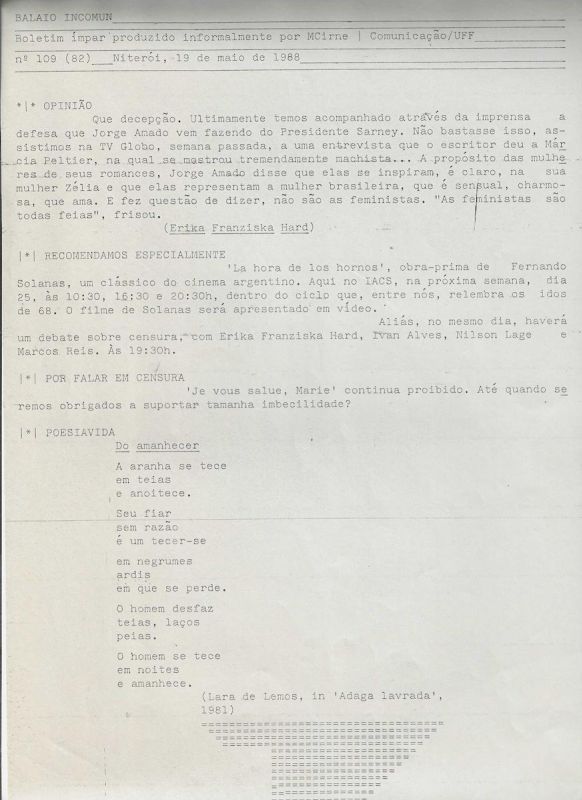 BALAIO INCOMUN

Boletim ímpar produzido informalmente por MCirne | Comunicação/UFF

nº 109 (82) Niterói, 19 de maio de 1988

*|* OPINIÃO

Que decepção. Ultimamente temos acompanhado através da imprensa a defesa que Jorge Amado vem fazendo do Presidente Sarney. Não bastasse isso, assistimos na TV Globo, semana passada, a uma entrevista que o escritor deu a Márcia Peltier, na qual se mostrou tremendamente machista... A propósito das mulheres de seus romances, Jorge Amado disse que elas se inspiram, é claro, na sua mulher Zélia e que elas representam a mulher brasileira, que é sensual, charmosa, que ama. E fez questão de dizer, não são as feministas. "As feministas são todas feias", frisou.

(Erika Franziska Hard)

|*| RECOMENDAMOS ESPECIALMENTE

'La hora de los hornos', obra-prima de Fernando Solanas, um clássico do cinema argentino. Aqui no IACS, na próxima semana, dia 25, às 10:30, 16:30 e 20:30h, dentro do ciclo que, entre nós, relembra os idos de 68. O filme de Solanas será apresentado em vídeo.

Aliás, no mesmo dia, haverá um debate sobre censura, com Erika Franziska Hard, Ivan Alves, Nilson Lage e Marcos Reis. Às 19:30h.

|*| POR FALAR EM CENSURA

'Je vous salue, Marie' continua proibido. Até quando seremos obrigados a suportar tamanha imbecilidade?

|*| POESIAVIDA

Do amanhecer

A aranha se tece
em teias
e anoitece.

Seu fiar
sem razão
é um tecer-se

em negrumes
ardis
em que se perde.

O homem desfaz
teias, laços
peias.

O homem se tece
em noites
e amanhece.

(Lara de Lemos, in 'Adaga lavrada', 1981)